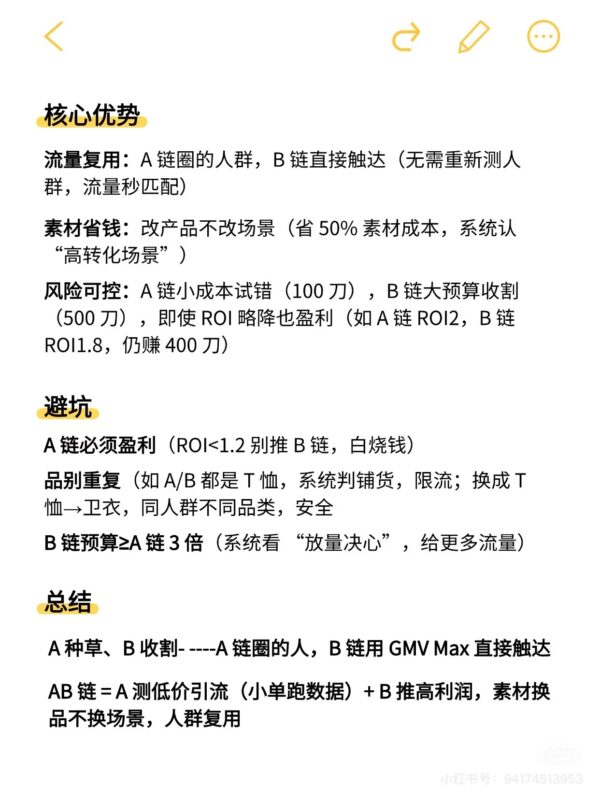 核心优势

流量复用：A 链圈的人群，B 链直接触达（无需重新测人群，流量秒匹配）

素材省钱：改产品不改场景（省 50% 素材成本，系统认“高转化场景”）

风险可控：A 链小成本试错（100 刀），B 链大预算收割（500 刀），即使 ROI 略降也盈利（如 A 链 ROI2，B 链 ROI1.8，仍赚 400 刀）

避坑

A 链必须盈利（ROI<1.2 别推 B 链，白烧钱）

品别重复（如 A/B 都是 T 恤，系统判铺货，限流；换成 T 恤→卫衣，同人群不同品类，安全

B 链预算≥A 链 3 倍（系统看 “放量决心”，给更多流量）

总结

A 种草、B 收割- ----A 链圈的人，B 链用 GMV Max 直接触达

AB 链 = A 测低价引流（小单跑数据）+ B 推高利润，素材换品不换场景，人群复用

小红书号：94174613953